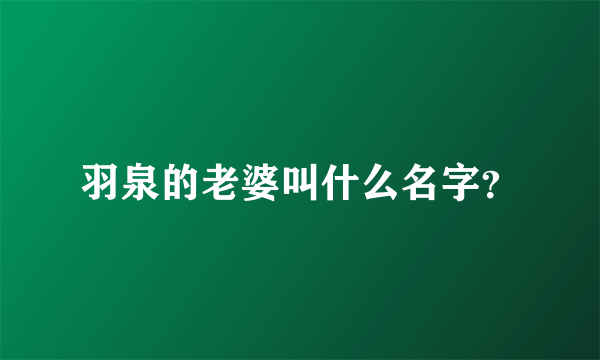 羽泉的老婆叫什么名字?